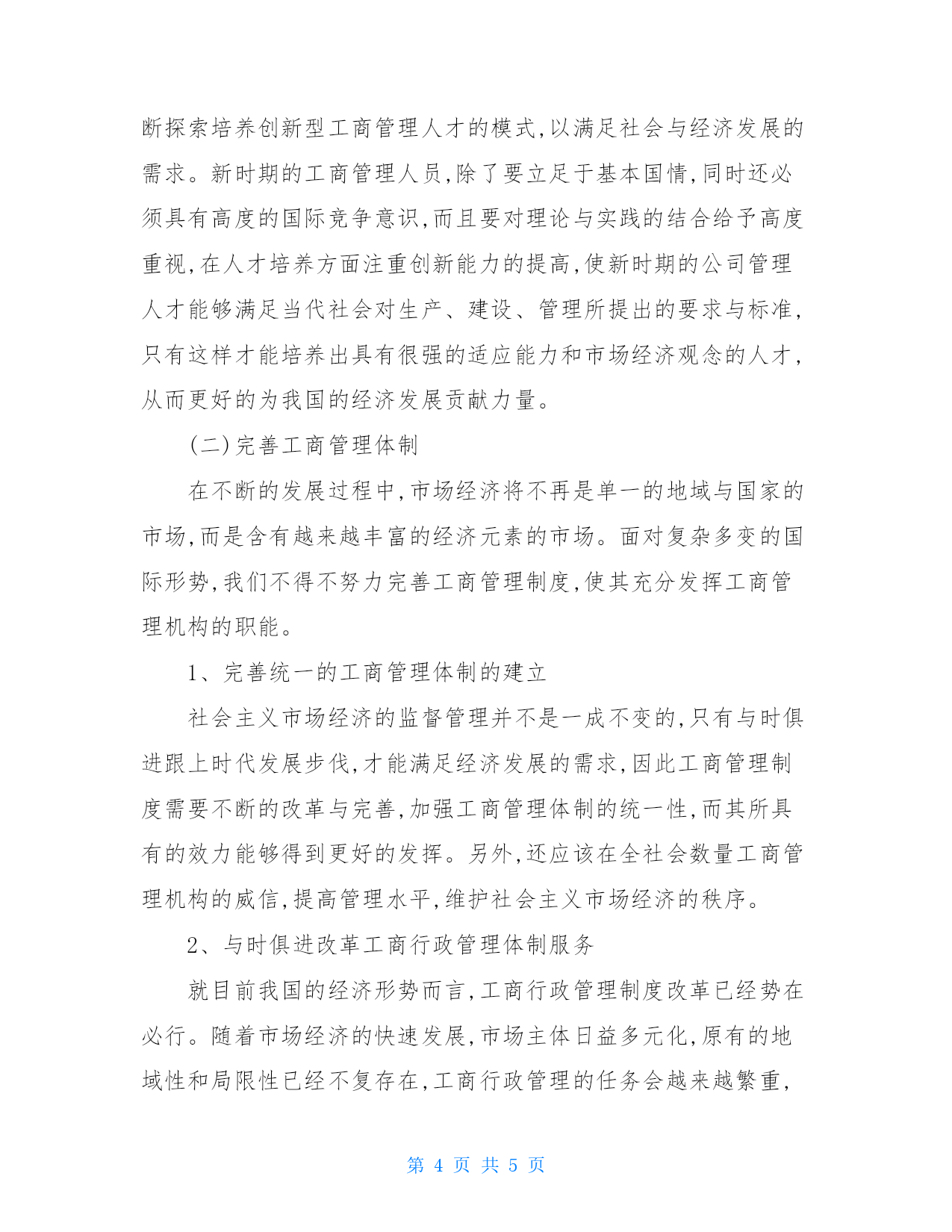 断探索培养创新型工商管理人才的模式,以满足社会与经济发展的需求。新时期的工商管理人员,除了要立足于基本国情,同时还必须具有高度的国际竞争意识,而且要对理论与实践的结合给予高度重视,在人才培养方面注重创新能力的提高,使新时期的公司管理人才能够满足当代社会对生产、建设、管理所提出的要求与标准,只有这样才能培养出具有很强的适应能力和市场经济观念的人才,从而更好的为我国的经济发展贡献力量。

(二)完善工商管理体制

在不断的发展过程中,市场经济将不再是单一的地域与国家的市场,而是含有越来越丰富的经济元素的市场。面对复杂多变的国际形势,我们不得不努力完善工商管理制度,使其充分发挥工商管理机构的职能。

1、完善统一的工商管理体制的建立

社会主义市场经济的监督管理并不是一成不变的,只有与时俱进跟上时代发展步伐,才能满足经济发展的需求,因此工商管理制度需要不断的改革与完善,加强工商管理体制的统一性,而其所具有的效力能够得到更好的发挥。另外,还应该在全社会数量工商管理机构的威信,提高管理水平,维护社会主义市场经济的秩序。

2、与时俱进改革工商行政管理体制服务

就目前我国的经济形势而言,工商行政管理制度改革已经势在必行。随着市场经济的快速发展,市场主体日益多元化,原有的地域性和局限性已经不复存在,工商行政管理的任务会越来越繁重,

第 4 页 共 5 页